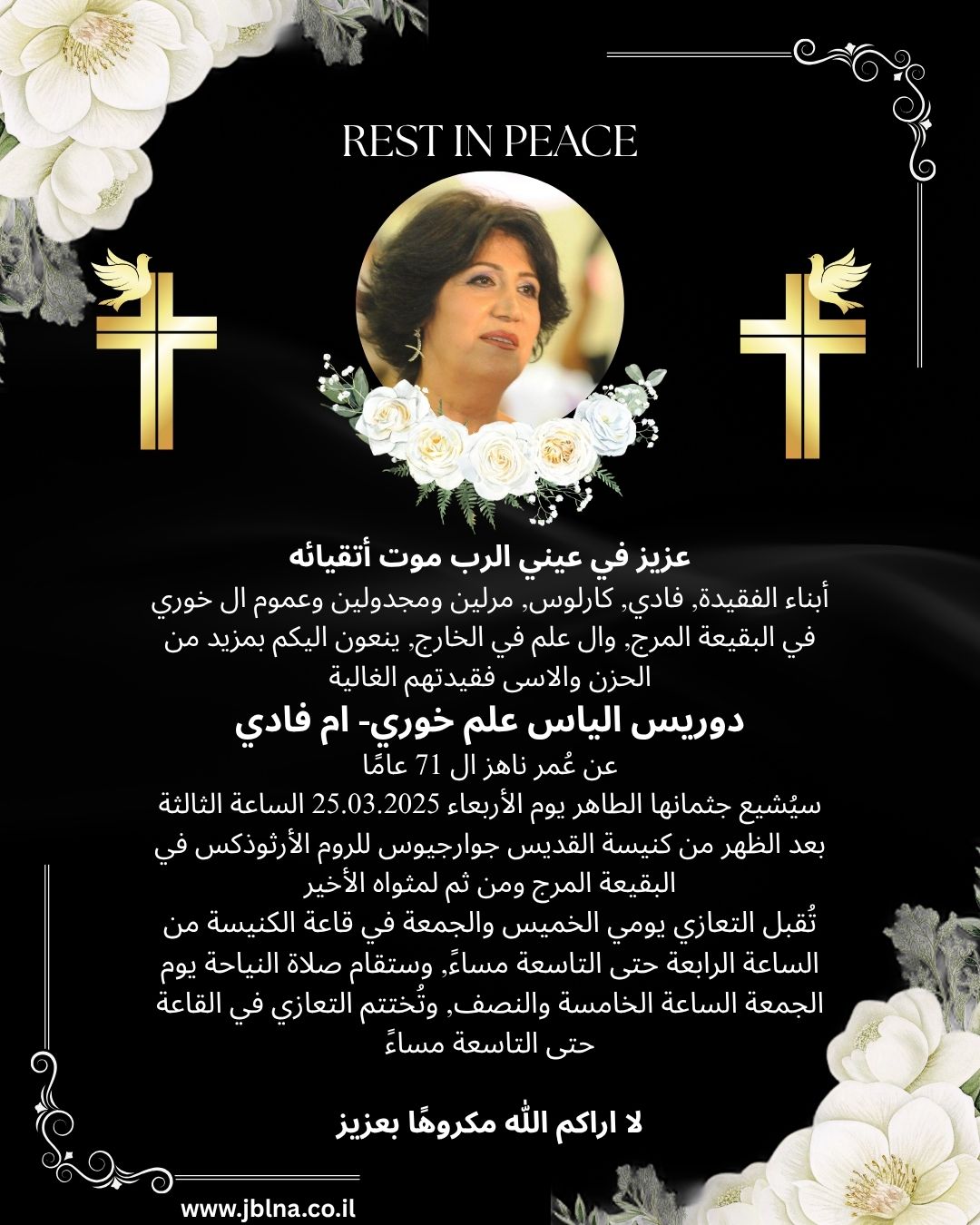 REST IN PEACE

عزيز في عيني الرب موت أتقيائه

أبناء الفقيدة, فادي, كارلوس, مرلين ومجدولين وعموم ال خوري في البقيعة المرج, وال علم في الخارج, ينعون اليكم بمزيد من الحزن والاسى فقيدتهم الغالية

دوريس الياس علم خوري- ام فادي

عن عُمر ناهز ال 71 عامًا

سيُشيع جثمانها الطاهر يوم الأربعاء 25.03.2025 الساعة الثالثة بعد الظهر من كنيسة القديس جوارجيوس للروم الأرثوذكس في البقيعة المرج ومن ثم لمثواه الأخير

تُقبل التعازي يومي الخميس والجمعة في قاعة الكنيسة من الساعة الرابعة حتى التاسعة مساءً, وستقام صلاة النياحة يوم الجمعة الساعة الخامسة والنصف, وتُختتم التعازي في القاعة حتى التاسعة مساءً

لا اراكم الله مكروهًا بعزيز

www.jblna.co.il